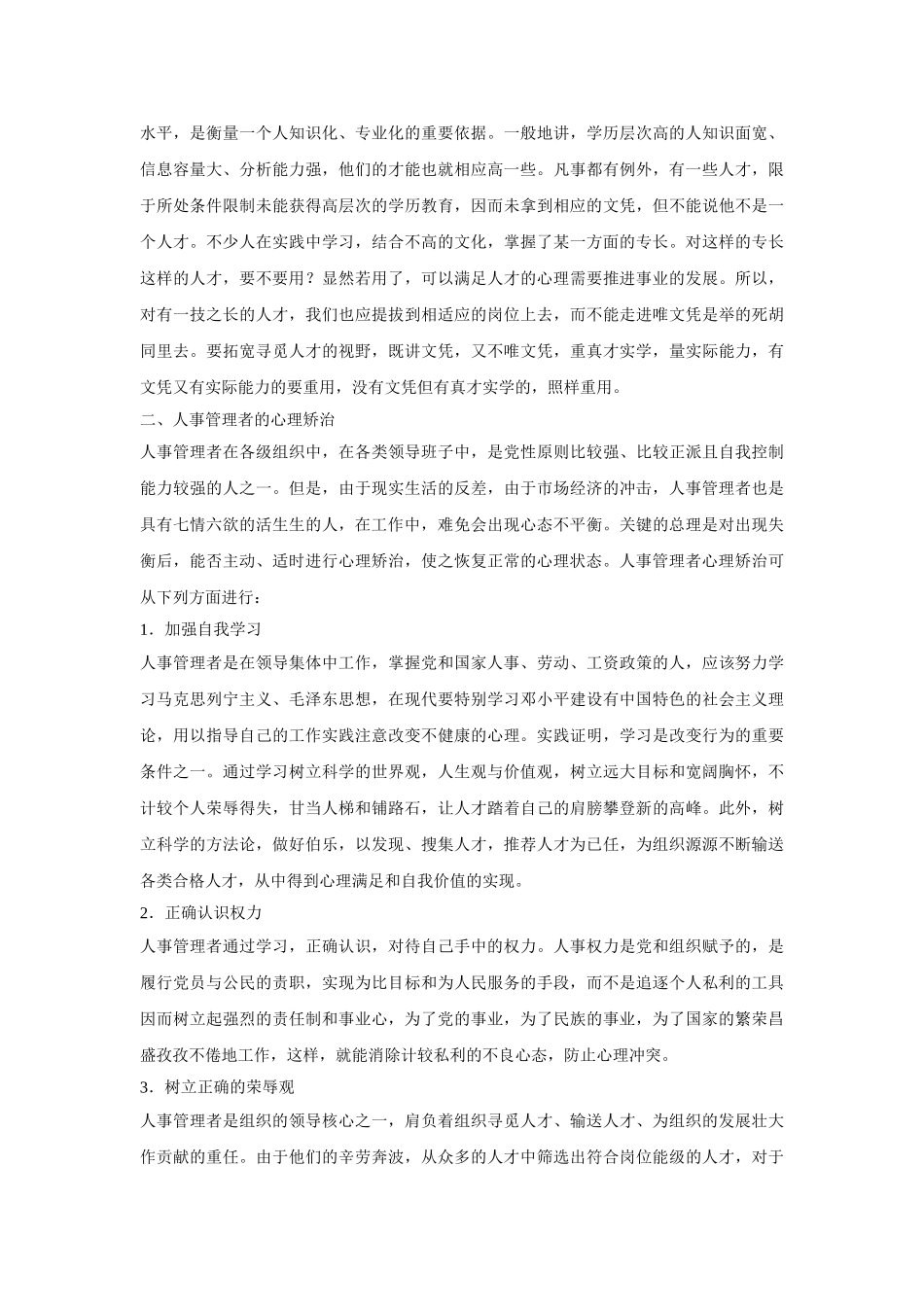 水平，是衡量一个人知识化、专业化的重要依据。一般地讲，学历层次高的人知识面宽、信息容量大、分析能力强，他们的才能也就相应高一些。凡事都有例外，有一些人才，限于所处条件限制未能获得高层次的学历教育，因而未拿到相应的文凭，但不能说他不是一个人才。不少人在实践中学习，结合不高的文化，掌握了某一方面的专长。对这样的专长这样的人才，要不要用？显然若用了，可以满足人才的心理需要推进事业的发展。所以，对有一技之长的人才，我们也应提拔到相适应的岗位上去，而不能走进唯文凭是举的死胡同里去。要拓宽寻觅人才的视野，既讲文凭，又不唯文凭，重真才实学，量实际能力，有文凭又有实际能力的要重用，没有文凭但有真才实学的，照样重用。

二、人事管理者的心理矫治

人事管理者在各级组织中，在各类领导班子中，是党性原则比较强、比较正派且自我控制能力较强的人之一。但是，由于现实生活的反差，由于市场经济的冲击，人事管理者也是具有七情六欲的活生生的人，在工作中，难免会出现心态不平衡。关键的总理是对出现失衡后，能否主动、适时进行心理矫治，使之恢复正常的心理状态。人事管理者心理矫治可从下列方面进行：

1．加强自我学习

人事管理者是在领导集体中工作，掌握党和国家人事、劳动、工资政策的人，应该努力学习马克思列宁主义、毛泽东思想，在现代要特别学习邓小平建设有中国特色的社会主义理论，用以指导自己的工作实践注意改变不健康的心理。实践证明，学习是改变行为的重要条件之一。通过学习树立科学的世界观，人生观与价值观，树立远大目标和宽阔胸怀，不计较个人荣辱得失，甘当人梯和铺路石，让人才踏着自己的肩膀攀登新的高峰。此外，树立科学的方法论，做好伯乐，以发现、搜集人才，推荐人才为已任，为组织源源不断输送各类合格人才，从中得到心理满足和自我价值的实现。

2．正确认识权力

人事管理者通过学习，正确认识，对待自己手中的权力。人事权力是党和组织赋予的，是履行党员与公民的责职，实现为比目标和为人民服务的手段，而不是追逐个人私利的工具因而树立起强烈的责任制和事业心，为了党的事业，为了民族的事业，为了国家的繁荣昌盛孜孜不倦地工作，这样，就能消除计较私利的不良心态，防止心理冲突。

3．树立正确的荣辱观

人事管理者是组织的领导核心之一，肩负着组织寻觅人才、输送人才、为组织的发展壮大作贡献的重任。由于他们的辛劳奔波，从众多的人才中筛选出符合岗位能级的人才，对于